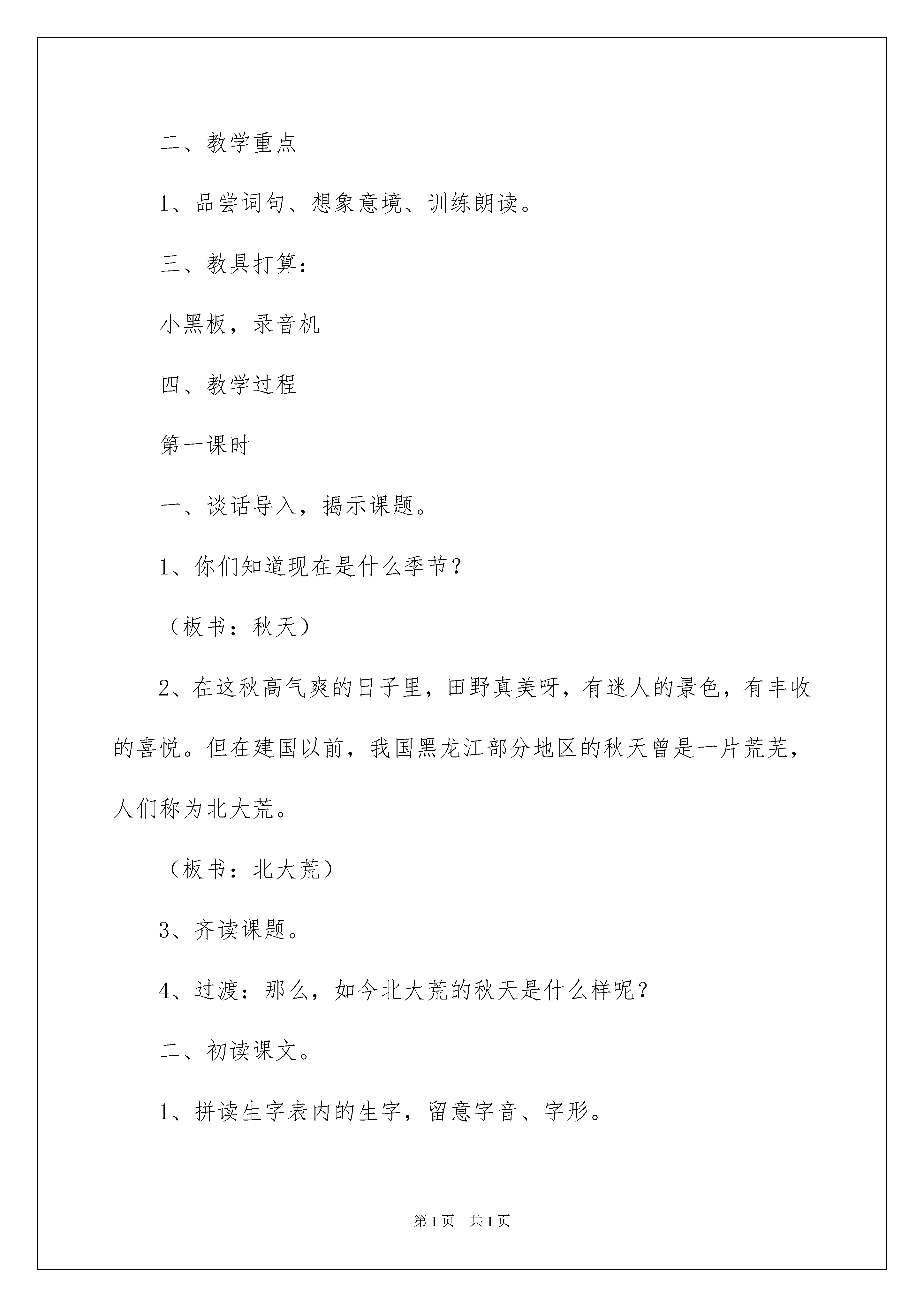 二、教学重点

1、品尝词句、想象意境、训练朗读。

三、教具打算：

小黑板，录音机

四、教学过程

第一课时

一、谈话导入，揭示课题。

1、你们知道现在是什么季节？

（板书：秋天）

2、在这秋高气爽的日子里，田野真美呀，有迷人的景色，有丰收的喜悦。但在建国以前，我国黑龙江部分地区的秋天曾是一片荒芜，人们称为北大荒。

（板书：北大荒）

3、齐读课题。

4、过渡：那么，如今北大荒的秋天是什么样呢？

二、初读课文。

1、拼读生字表内的生字，留意字音、字形。

第1页　共1页